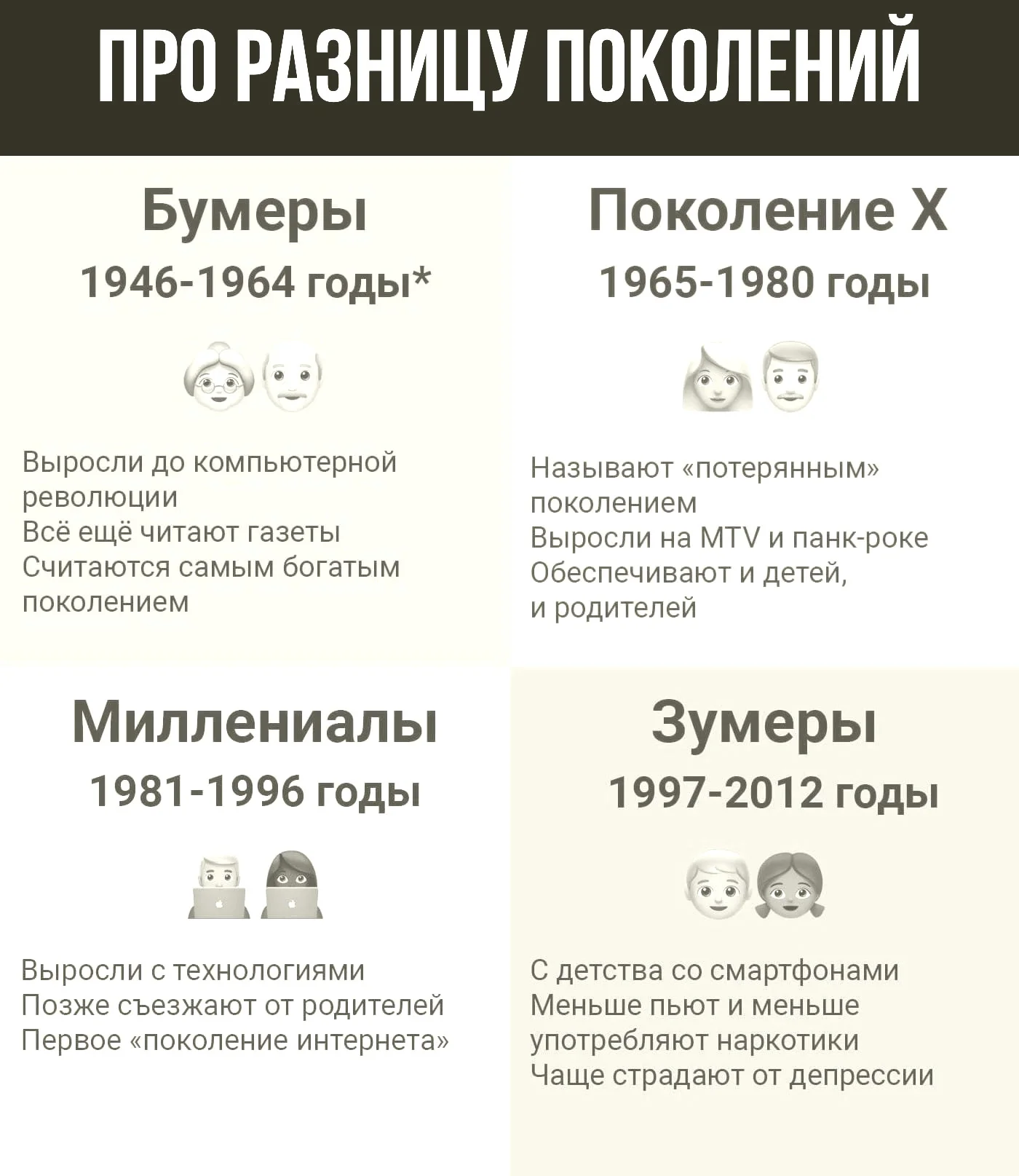 ПРО РАЗНИЦУ ПОКОЛЕНИЙ

Бумеры
1946-1964 годы*

Выросли до компьютерной революции
Всё ещё читают газеты
Считаются самым богатым поколением

Поколение X
1965-1980 годы

Называют «потерянным» поколением
Выросли на MTV и панк-роке
Обеспечивают и детей, и родителей

Миллениалы
1981-1996 годы

Выросли с технологиями
Позже съезжают от родителей
Первое «поколение интернета»

Зумеры
1997-2012 годы

С детства со смартфонами
Меньше пьют и меньше употребляют наркотики
Чаще страдают от депрессии